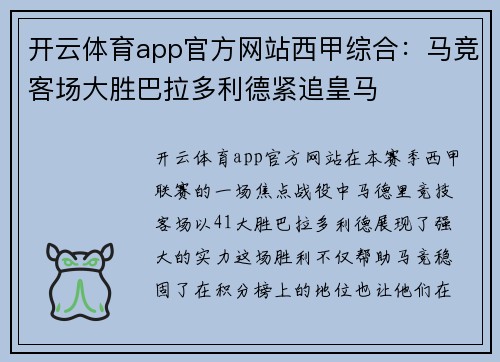 开云体育app官方网站西甲综合：马竞客场大胜巴拉多利德紧追皇马

开云体育app官方网站在本赛季西甲联赛的一场焦点战役中马德里竞技客场以41大胜巴拉多利德展现了强大的实力这场胜利不仅帮助马竞稳固了在积分榜上的地位也让他们在